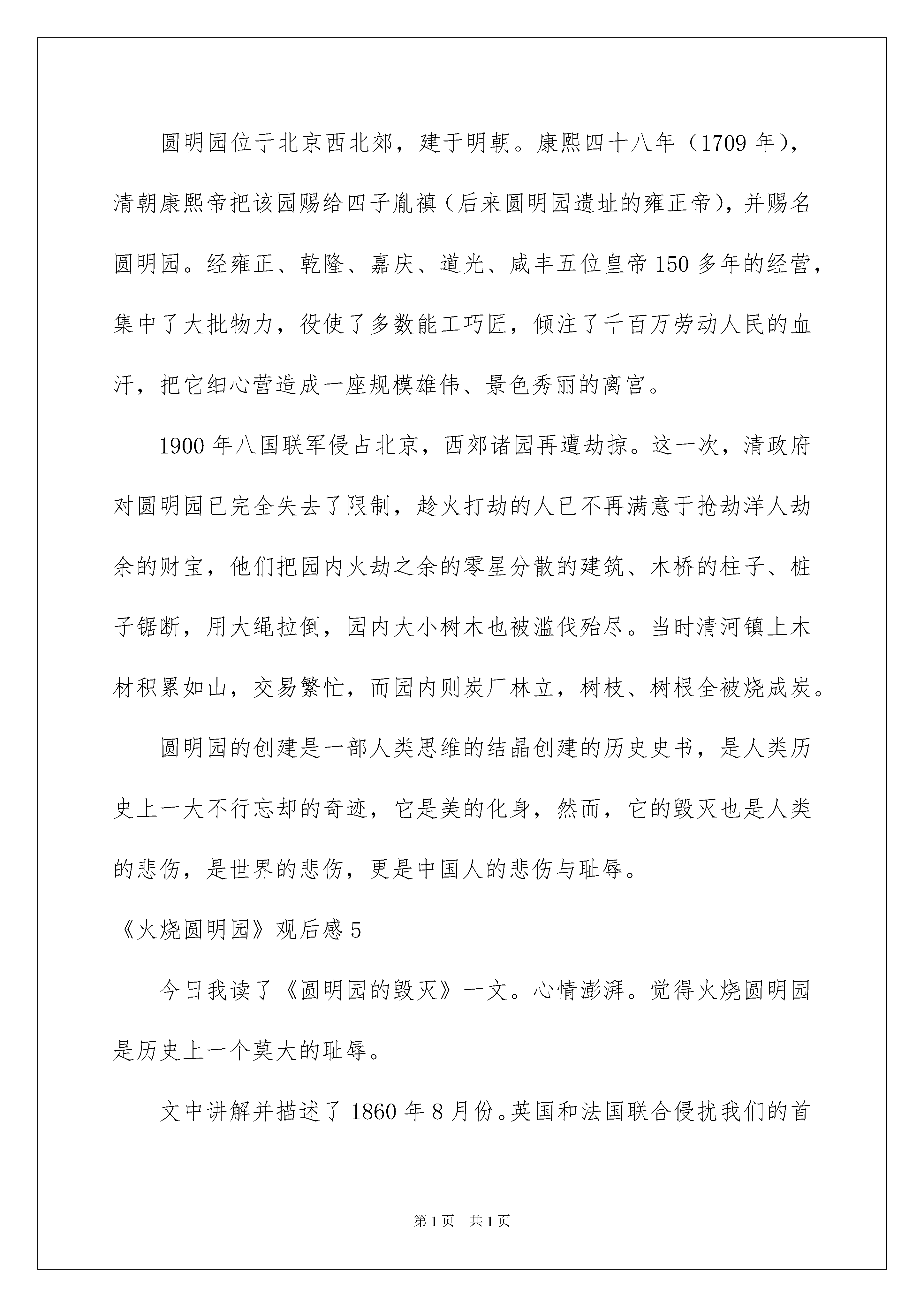 圆明园位于北京西北郊，建于明朝。康熙四十八年（1709 年），清朝康熙帝把该园赐给四子胤禛（后来圆明园遗址的雍正帝），并赐名圆明园。经雍正、乾隆、嘉庆、道光、咸丰五位皇帝 150 多年的经营，集中了大批物力，役使了多数能工巧匠，倾注了千百万劳动人民的血汗，把它细心营造成一座规模雄伟、景色秀丽的离宫。

1900 年八国联军侵占北京，西郊诸园再遭劫掠。这一次，清政府对圆明园已完全失去了限制，趁火打劫的人已不再满意于抢劫洋人劫余的财宝，他们把园内火劫之余的零星分散的建筑、木桥的柱子、桩子锯断，用大绳拉倒，园内大小树木也被滥伐殆尽。当时清河镇上木材积累如山，交易繁忙，而园内则炭厂林立，树枝、树根全被烧成炭。

圆明园的创建是一部人类思维的结晶创建的历史史书，是人类历史上一大不行忘却的奇迹，它是美的化身，然而，它的毁灭也是人类的悲伤，是世界的悲伤，更是中国人的悲伤与耻辱。

《火烧圆明园》观后感 5

今日我读了《圆明园的毁灭》一文。心情澎湃。觉得火烧圆明园是历史上一个莫大的耻辱。

文中讲解并描述了 1860 年 8 月份。英国和法国联合侵扰我们的首

第 1 页　共 1 页